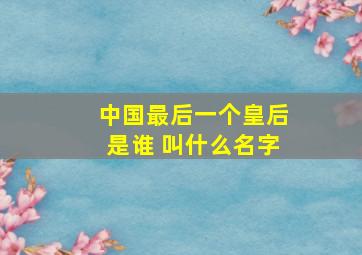 中国最后一个皇后
是谁 叫什么名字